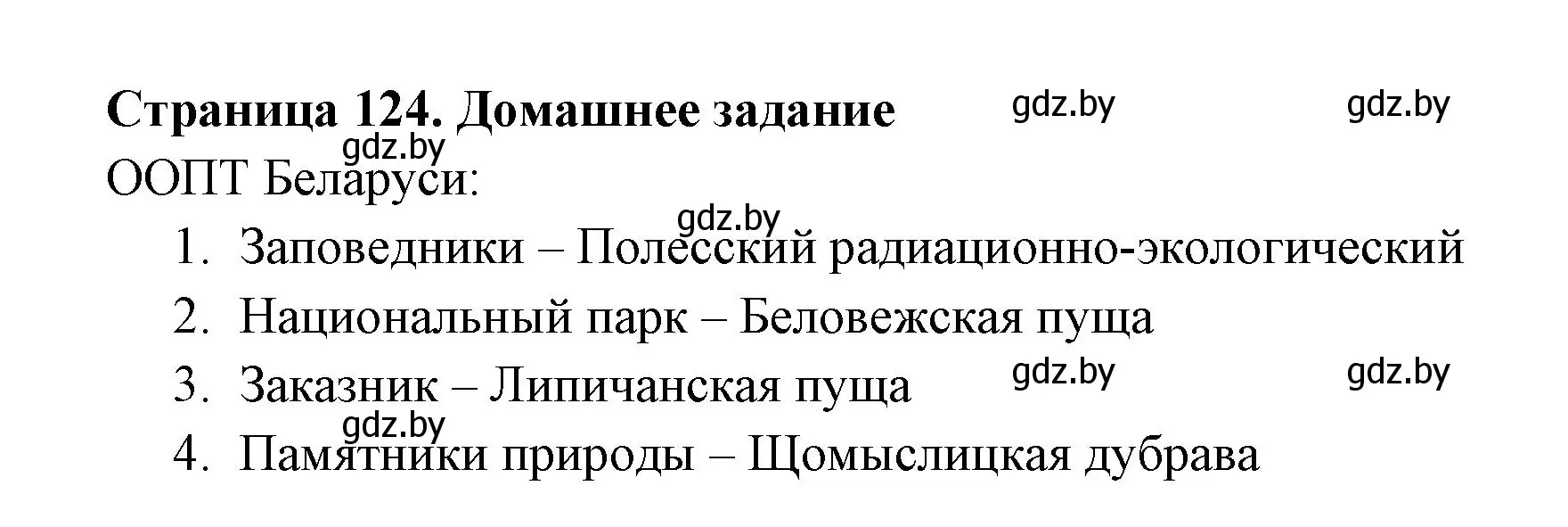 Страница 124. Домашнее задание gdz.by gdz.by

gdz.by
ООПТ Беларуси:

gdz.by
1. Заповедники – Полесский радиационно-экологический
2. Национальный парк – Беловежская пуща
3. Заказник – Липичанская пуща gdz.by gdz.by
gdz.by
4. Памятники природы – Щомыслицкая дубрава